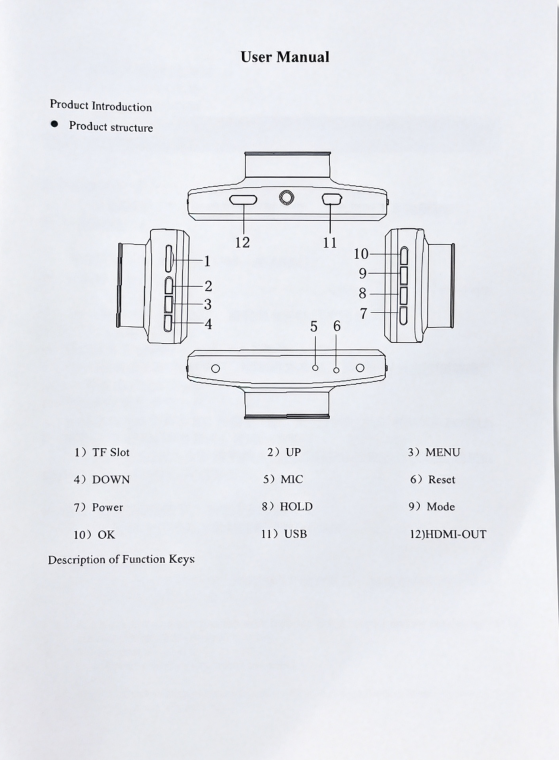 User Manual

Product Introduction

● Product structure

12

11

1

2

3

4

10

9

8

7

5 6

1) TF Slot

2) UP

3) MENU

4) DOWN

5) MIC

6) Reset

7) Power

8) HOLD

9) Mode

10) OK

11) USB

12)HDMI-OUT

Description of Function Keys